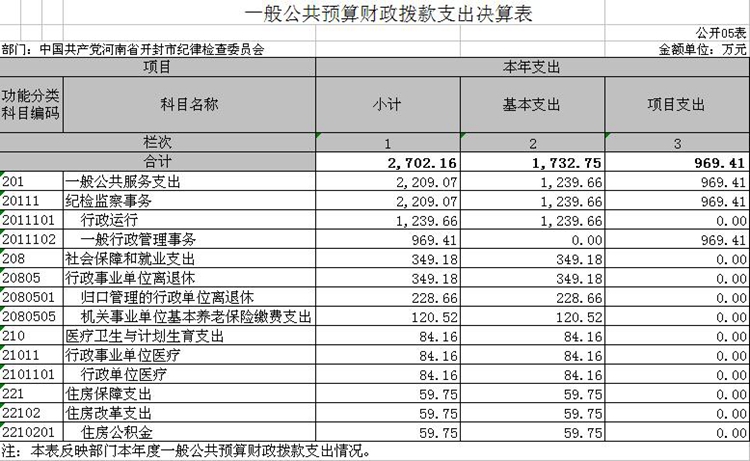 一般公共预算财政拨款支出决算表

公开05表

部门：中国共产党河南省开封市纪律检查委员会

金额单位：万元

| 项目 | | 本年支出 | | |
|---|---|---|---|---|
| 功能分类科目编码 | 科目名称 | 小计 | 基本支出 | 项目支出 |
| 栏次 | | 1 | 2 | 3 |
| 合计 | | 2,702.16 | 1,732.75 | 969.41 |
| 201 | 一般公共服务支出 | 2,209.07 | 1,239.66 | 969.41 |
| 20111 | 纪检监察事务 | 2,209.07 | 1,239.66 | 969.41 |
| 2011101 | 行政运行 | 1,239.66 | 1,239.66 | 0.00 |
| 2011102 | 一般行政管理事务 | 969.41 | 0.00 | 969.41 |
| 208 | 社会保障和就业支出 | 349.18 | 349.18 | 0.00 |
| 20805 | 行政事业单位离退休 | 349.18 | 349.18 | 0.00 |
| 2080501 | 归口管理的行政单位离退休 | 228.66 | 228.66 | 0.00 |
| 2080505 | 机关事业单位基本养老保险缴费支出 | 120.52 | 120.52 | 0.00 |
| 210 | 医疗卫生与计划生育支出 | 84.16 | 84.16 | 0.00 |
| 21011 | 行政事业单位医疗 | 84.16 | 84.16 | 0.00 |
| 2101101 | 行政单位医疗 | 84.16 | 84.16 | 0.00 |
| 221 | 住房保障支出 | 59.75 | 59.75 | 0.00 |
| 22102 | 住房改革支出 | 59.75 | 59.75 | 0.00 |
| 2210201 | 住房公积金 | 59.75 | 59.75 | 0.00 |

注：本表反映部门本年度一般公共预算财政拨款支出情况。